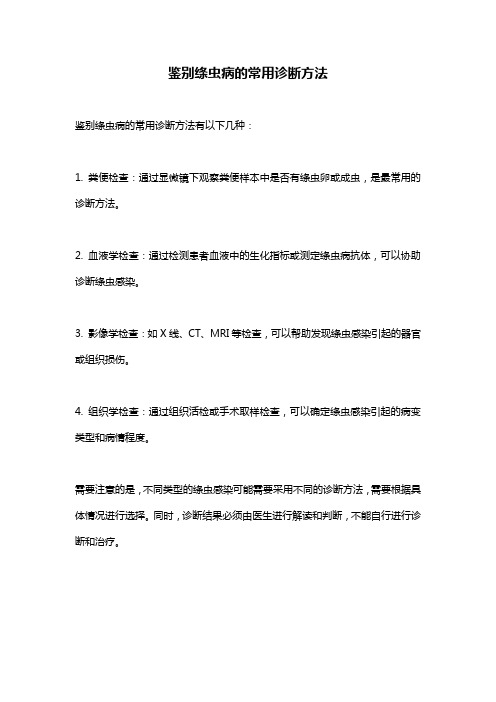 鉴别绦虫病的常用诊断方法

鉴别绦虫病的常用诊断方法有以下几种：

1. 粪便检查：通过显微镜下观察粪便样本中是否有绦虫卵或成虫，是最常用的诊断方法。

2. 血液学检查：通过检测患者血液中的生化指标或测定绦虫病抗体，可以协助诊断绦虫感染。

3. 影像学检查：如 X 线、CT、MRI 等检查，可以帮助发现绦虫感染引起的器官或组织损伤。

4. 组织学检查：通过组织活检或手术取样检查，可以确定绦虫感染引起的病变类型和病情程度。

需要注意的是，不同类型的绦虫感染可能需要采用不同的诊断方法，需要根据具体情况进行选择。同时，诊断结果必须由医生进行解读和判断，不能自行进行诊断和治疗。